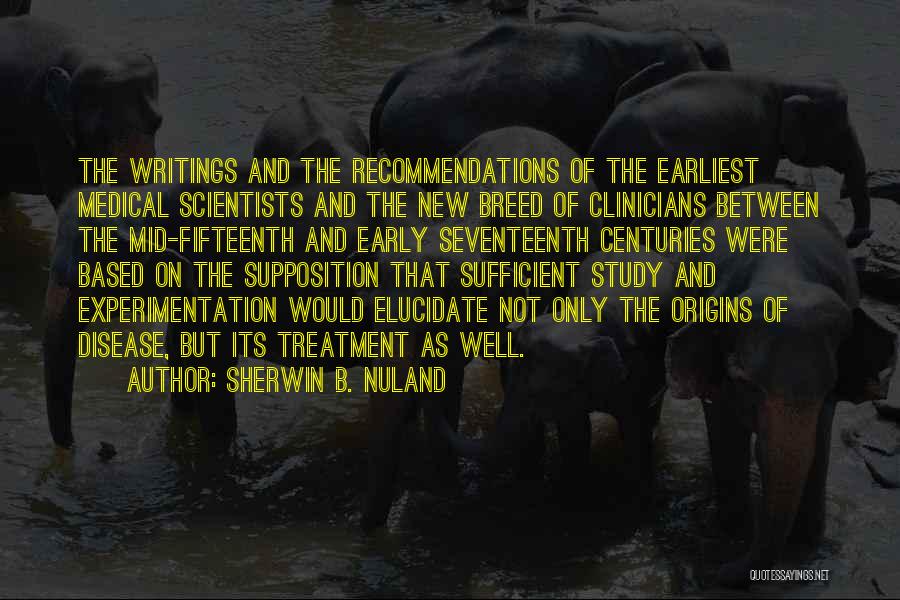 THE WRITINGS AND THE RECOMMENDATIONS OF THE EARLIEST MEDICAL SCIENTISTS AND THE NEW BREED OF CLINICIANS BETWEEN THE MID-FIFTEENTH AND EARLY SEVENTEENTH CENTURIES WERE BASED ON THE SUPPOSITION THAT SUFFICIENT STUDY AND EXPERIMENTATION WOULD ELUCIDATE NOT ONLY THE ORIGINS OF DISEASE, BUT ITS TREATMENT AS WELL.

AUTHOR: SHERWIN B. NULAND

QUOTESSAYINGS.NET